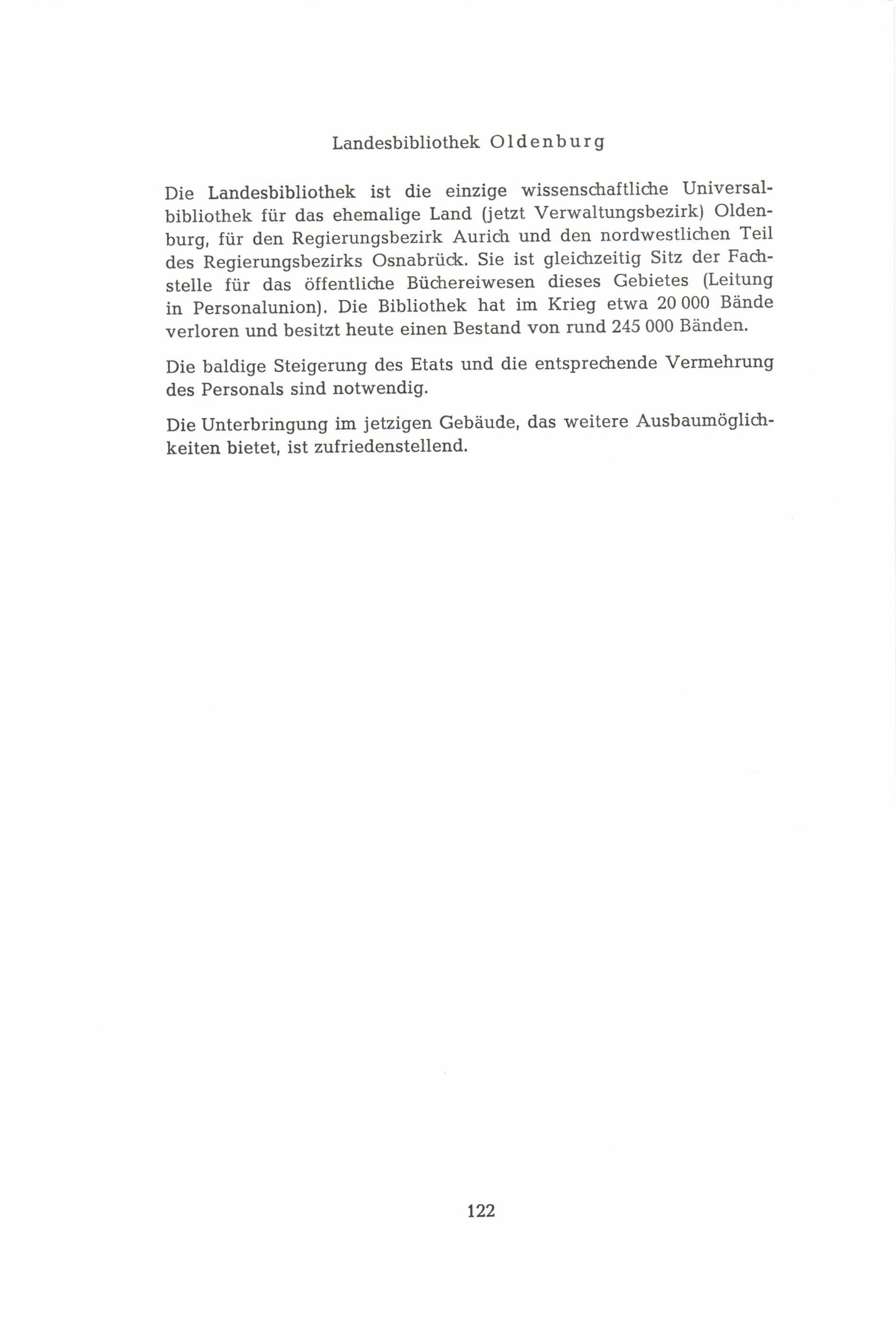 Landesbibliothek Oldenburg

Die Landesbibliothek ist die einzige wissenschaftliche Universalbibliothek für das ehemalige Land (jetzt Verwaltungsbezirk) Oldenburg, für den Regierungsbezirk Aurich und den nordwestlichen Teil des Regierungsbezirks Osnabrück. Sie ist gleichzeitig Sitz der Fachstelle für das öffentliche Büchereiwesen dieses Gebietes (Leitung in Personalunion). Die Bibliothek hat im Krieg etwa 20 000 Bände verloren und besitzt heute einen Bestand von rund 245 000 Bänden.

Die baldige Steigerung des Etats und die entsprechende Vermehrung des Personals sind notwendig.

Die Unterbringung im jetzigen Gebäude, das weitere Ausbaumöglichkeiten bietet, ist zufriedenstellend.

122